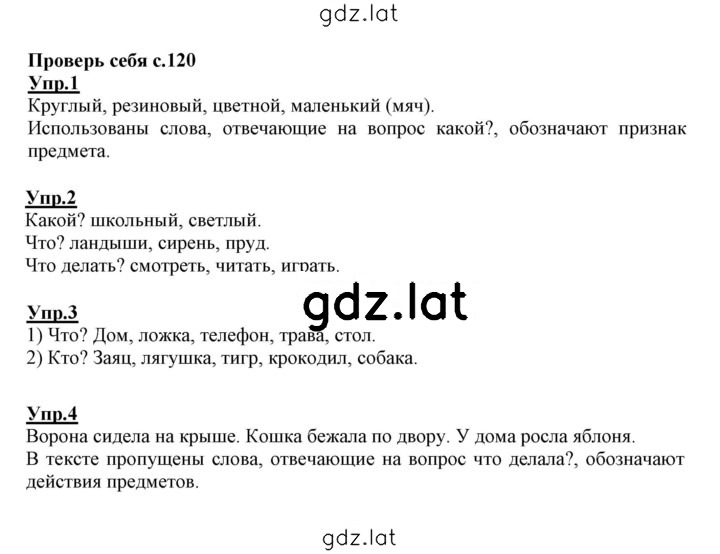 gdz.lat

Проверь себя с.120
Упр.1
Круглый, резиновый, цветной, маленький (мяч).
Использованы слова, отвечающие на вопрос какой?, обозначают признак предмета.

Упр.2
Какой? школьный, светлый.
Что? ландыши, сирень, пруд.
Что делать? смотреть, читать, играть.

gdz.lat

Упр.3
1) Что? Дом, ложка, телефон, трава, стол.
2) Кто? Заяц, лягушка, тигр, крокодил, собака.

Упр.4
Ворона сидела на крыше. Кошка бежала по двору. У дома росла яблоня.
В тексте пропущены слова, отвечающие на вопрос что делала?, обозначают действия предметов.

gdz.lat